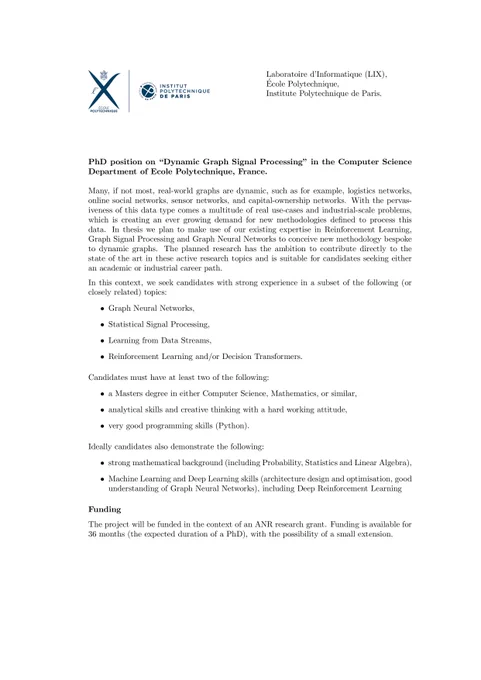 ÉCOLE POLYTECHNIQUE

INSTITUT POLYTECHNIQUE DE PARIS

Laboratoire d'Informatique (LIX),
École Polytechnique,
Institute Polytechnique de Paris.

PhD position on "Dynamic Graph Signal Processing" in the Computer Science Department of Ecole Polytechnique, France.

Many, if not most, real-world graphs are dynamic, such as for example, logistics networks, online social networks, sensor networks, and capital-ownership networks. With the pervasiveness of this data type comes a multitude of real use-cases and industrial-scale problems, which is creating an ever growing demand for new methodologies defined to process this data. In thesis we plan to make use of our existing expertise in Reinforcement Learning, Graph Signal Processing and Graph Neural Networks to conceive new methodology bespoke to dynamic graphs. The planned research has the ambition to contribute directly to the state of the art in these active research topics and is suitable for candidates seeking either an academic or industrial career path.

In this context, we seek candidates with strong experience in a subset of the following (or closely related) topics:

• Graph Neural Networks,

• Statistical Signal Processing,

• Learning from Data Streams,

• Reinforcement Learning and/or Decision Transformers.

Candidates must have at least two of the following:

• a Masters degree in either Computer Science, Mathematics, or similar,

• analytical skills and creative thinking with a hard working attitude,

• very good programming skills (Python).

Ideally candidates also demonstrate the following:

• strong mathematical background (including Probability, Statistics and Linear Algebra),

• Machine Learning and Deep Learning skills (architecture design and optimisation, good understanding of Graph Neural Networks), including Deep Reinforcement Learning

Funding

The project will be funded in the context of an ANR research grant. Funding is available for 36 months (the expected duration of a PhD), with the possibility of a small extension.